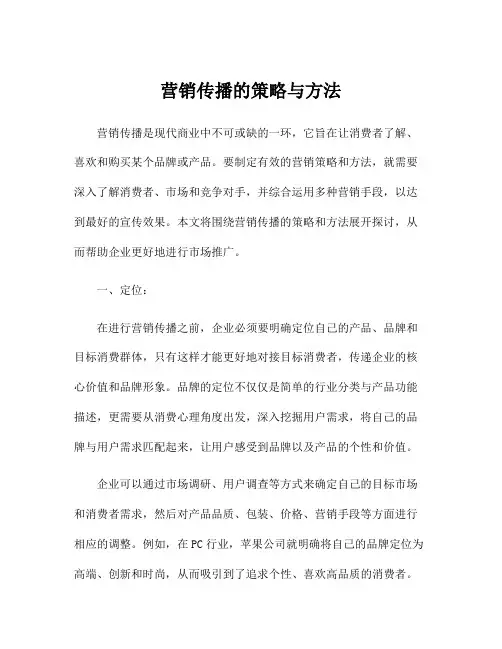 营销传播的策略与方法

营销传播是现代商业中不可或缺的一环，它旨在让消费者了解、喜欢和购买某个品牌或产品。要制定有效的营销策略和方法，就需要深入了解消费者、市场和竞争对手，并综合运用多种营销手段，以达到最好的宣传效果。本文将围绕营销传播的策略和方法展开探讨，从而帮助企业更好地进行市场推广。

一、定位：

在进行营销传播之前，企业必须要明确定位自己的产品、品牌和目标消费群体，只有这样才能更好地对接目标消费者，传递企业的核心价值和品牌形象。品牌的定位不仅仅是简单的行业分类与产品功能描述，更需要从消费心理角度出发，深入挖掘用户需求，将自己的品牌与用户需求匹配起来，让用户感受到品牌以及产品的个性和价值。

企业可以通过市场调研、用户调查等方式来确定自己的目标市场和消费者需求，然后对产品品质、包装、价格、营销手段等方面进行相应的调整。例如，在 PC 行业，苹果公司就明确将自己的品牌定位为高端、创新和时尚，从而吸引到了追求个性、喜欢高品质的消费者。